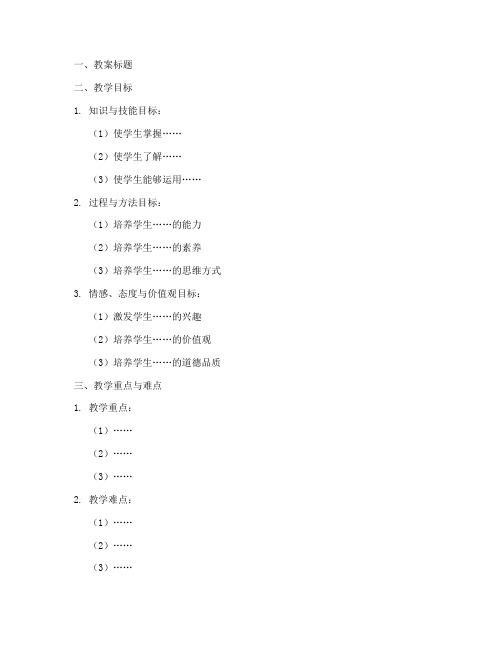 一、教案标题

二、教学目标

1. 知识与技能目标：

（1）使学生掌握……

（2）使学生了解……

（3）使学生能够运用……

2. 过程与方法目标：

（1）培养学生……的能力

（2）培养学生……的素养

（3）培养学生……的思维方式

3. 情感、态度与价值观目标：

（1）激发学生……的兴趣

（2）培养学生……的价值观

（3）培养学生……的道德品质

三、教学重点与难点

1. 教学重点：

（1）……

（2）……

（3）……

2. 教学难点：

（1）……

（2）……

（3）……